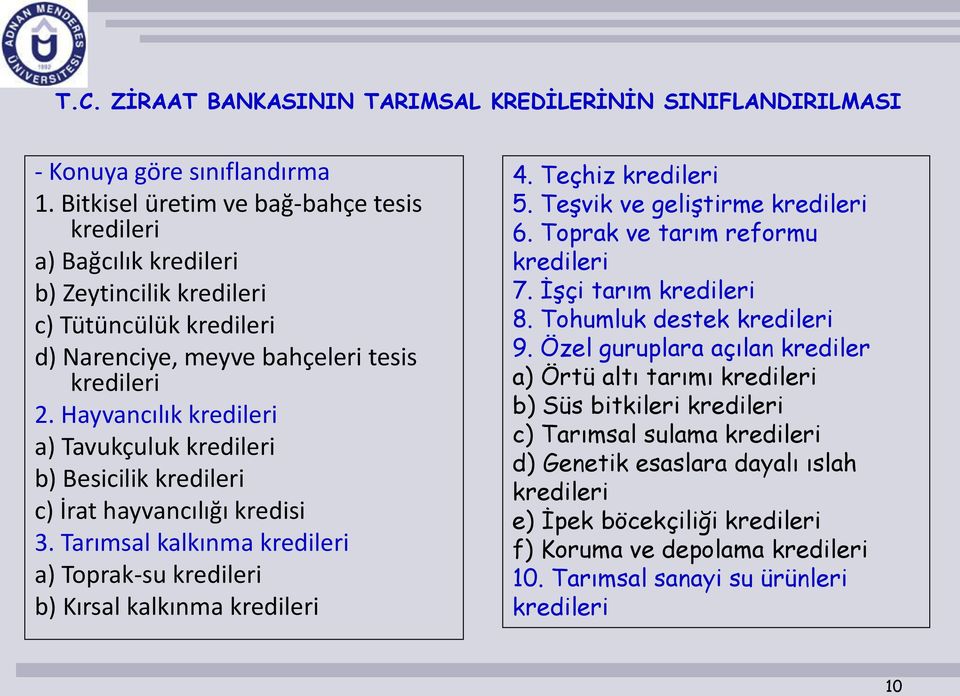 ADNAN MENDERES ÜNİVERSİTESİ 1992

T.C. ZİRAAT BANKASININ TARIMSAL KREDİLERİNİN SINIFLANDIRILMASI

- Konuya göre sınıflandırma
1. Bitkisel üretim ve bağ-bahçe tesis kredileri
a) Bağcılık kredileri
b) Zeytincilik kredileri
c) Tütüncülük kredileri
d) Narenciye, meyve bahçeleri tesis kredileri
2. Hayvancılık kredileri
a) Tavukçuluk kredileri
b) Besicilik kredileri
c) İrat hayvancılığı kredisi
3. Tarımsal kalkınma kredileri
a) Toprak-su kredileri
b) Kırsal kalkınma kredileri

4. Teçhiz kredileri
5. Teşvik ve geliştirme kredileri
6. Toprak ve tarım reformu kredileri
7. İşçi tarım kredileri
8. Tohumluk destek kredileri
9. Özel guruplara açılan krediler
a) Örtü altı tarımı kredileri
b) Süs bitkileri kredileri
c) Tarımsal sulama kredileri
d) Genetik esaslara dayalı ıslah kredileri
e) İpek böcekçiliği kredileri
f) Koruma ve depolama kredileri
10. Tarımsal sanayi su ürünleri kredileri

10